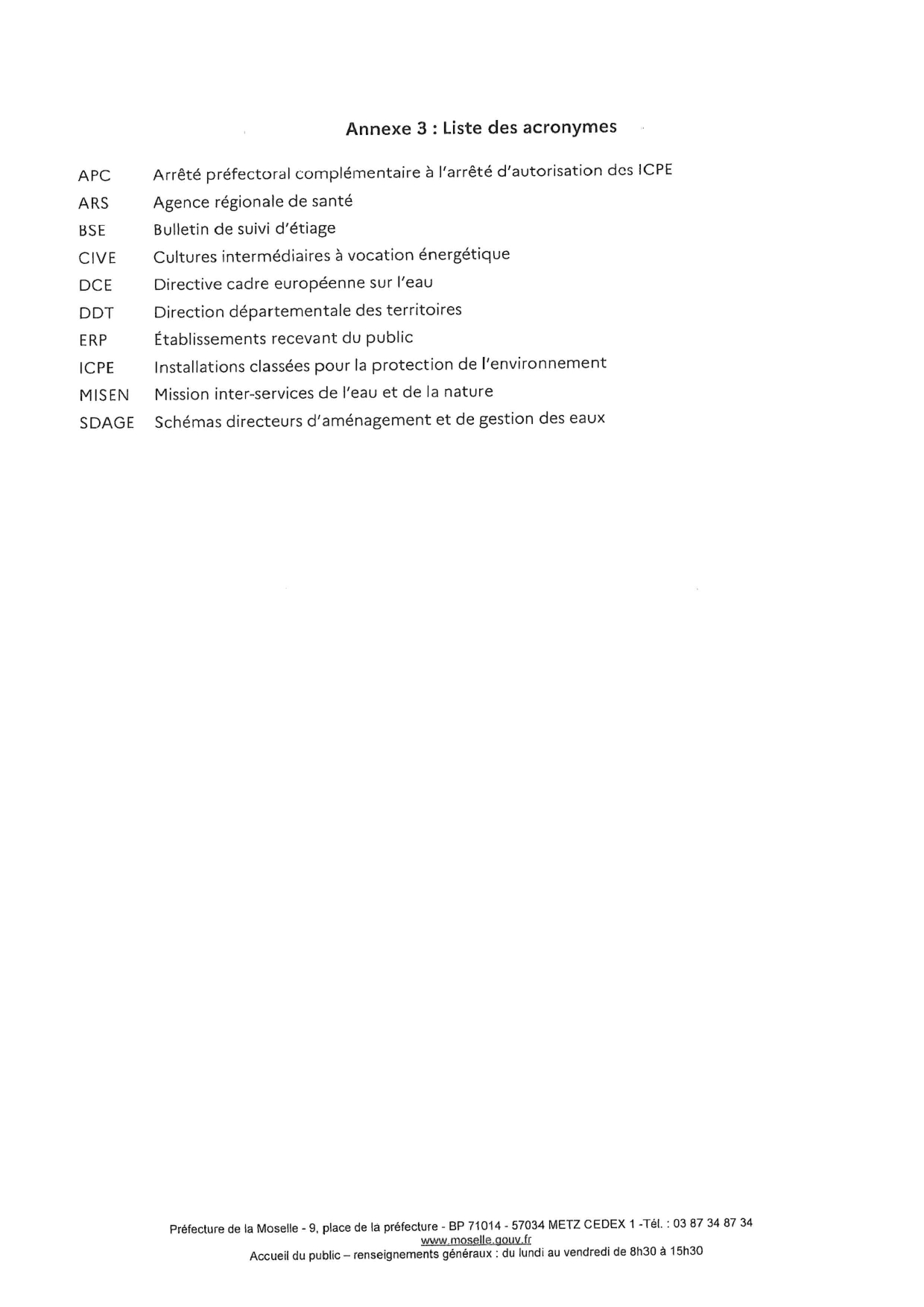 Annexe 3 : Liste des acronymes

APC Arrêté préfectoral complémentaire à l'arrêté d'autorisation des ICPE
ARS Agence régionale de santé
BSE Bulletin de suivi d'étiage
CIVE Cultures intermédiaires à vocation énergétique
DCE Directive cadre européenne sur l'eau
DDT Direction départementale des territoires
ERP Établissements recevant du public
ICPE Installations classées pour la protection de l'environnement
MISEN Mission inter-services de l'eau et de la nature
SDAGE Schémas directeurs d'aménagement et de gestion des eaux

Préfecture de la Moselle - 9, place de la préfecture - BP 71014 - 57034 METZ CEDEX 1 -Tél. : 03 87 34 87 34
www.moselle.gouv.fr
Accueil du public – renseignements généraux : du lundi au vendredi de 8h30 à 15h30